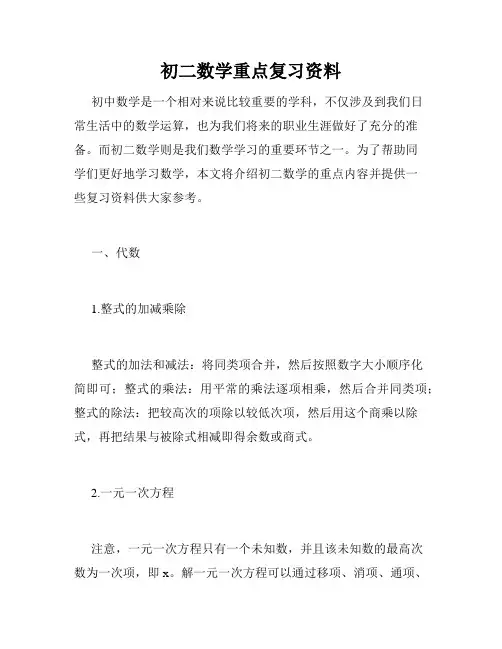 初二数学重点复习资料

初中数学是一个相对来说比较重要的学科，不仅涉及到我们日常生活中的数学运算，也为我们将来的职业生涯做好了充分的准备。而初二数学则是我们数学学习的重要环节之一。为了帮助同学们更好地学习数学，本文将介绍初二数学的重点内容并提供一些复习资料供大家参考。

一、代数

1.整式的加减乘除

整式的加法和减法：将同类项合并，然后按照数字大小顺序化简即可；整式的乘法：用平常的乘法逐项相乘，然后合并同类项；整式的除法：把较高次的项除以较低次项，然后用这个商乘以除式，再把结果与被除式相减即得余数或商式。

2.一元一次方程

注意，一元一次方程只有一个未知数，并且该未知数的最高次数为一次项，即 x。解一元一次方程可以通过移项、消项、通项、